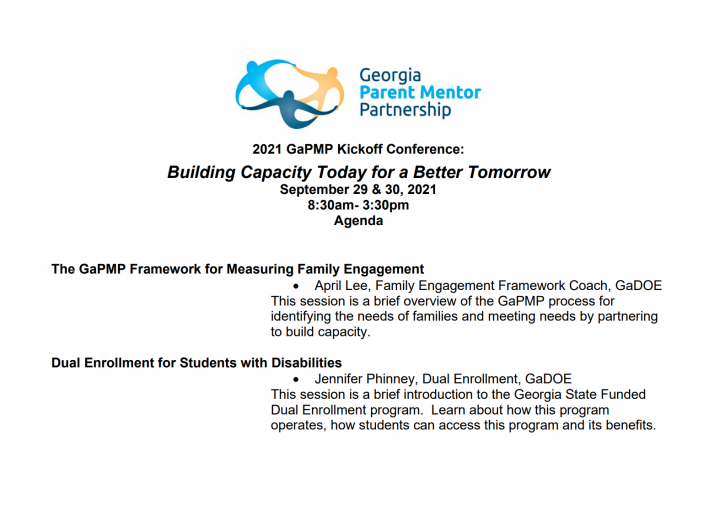 Georgia
Parent Mentor
Partnership

2021 GaPMP Kickoff Conference:

Building Capacity Today for a Better Tomorrow
September 29 & 30, 2021
8:30am- 3:30pm
Agenda

The GaPMP Framework for Measuring Family Engagement

• April Lee, Family Engagement Framework Coach, GaDOE

This session is a brief overview of the GaPMP process for identifying the needs of families and meeting needs by partnering to build capacity.

Dual Enrollment for Students with Disabilities

• Jennifer Phinney, Dual Enrollment, GaDOE

This session is a brief introduction to the Georgia State Funded Dual Enrollment program. Learn about how this program operates, how students can access this program and its benefits.